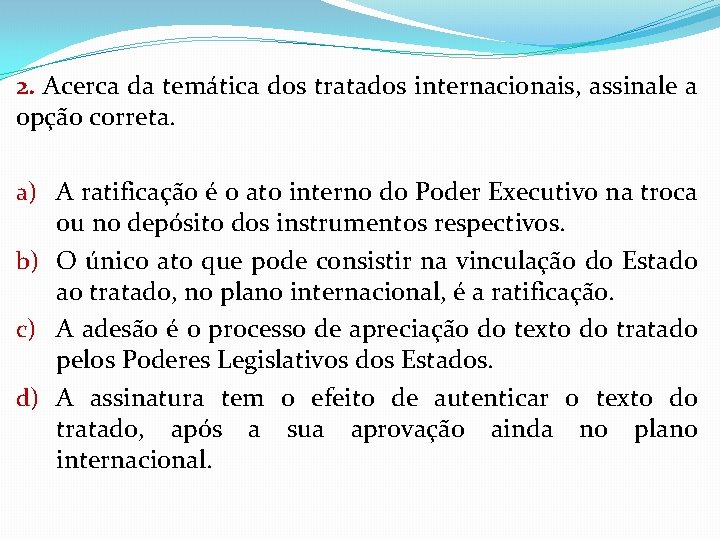 2. Acerca da temática dos tratados internacionais, assinale a opção correta.

a) A ratificação é o ato interno do Poder Executivo na troca ou no depósito dos instrumentos respectivos.
b) O único ato que pode consistir na vinculação do Estado ao tratado, no plano internacional, é a ratificação.
c) A adesão é o processo de apreciação do texto do tratado pelos Poderes Legislativos dos Estados.
d) A assinatura tem o efeito de autenticar o texto do tratado, após a sua aprovação ainda no plano internacional.